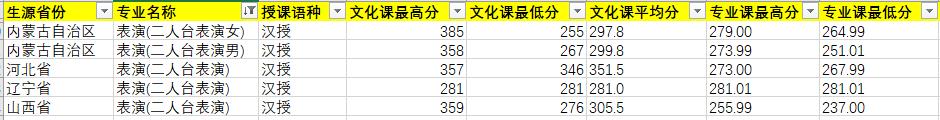 | 生源省份 | 专业名称 | 授课语种 | 文化课最高分 | 文化课最低分 | 文化课平均分 | 专业课最高分 | 专业课最低分 |
|---|---|---|---|---|---|---|---|
| 内蒙古自治区 | 表演(二人台表演女) | 汉授 | 385 | 255 | 297.8 | 279.00 | 264.99 |
| 内蒙古自治区 | 表演(二人台表演男) | 汉授 | 358 | 267 | 299.8 | 273.99 | 251.01 |
| 河北省 | 表演(二人台表演) | 汉授 | 357 | 346 | 351.5 | 273.00 | 267.99 |
| 辽宁省 | 表演(二人台表演) | 汉授 | 281 | 281 | 281.0 | 281.01 | 281.01 |
| 山西省 | 表演(二人台表演) | 汉授 | 359 | 276 | 305.5 | 255.99 | 237.00 |